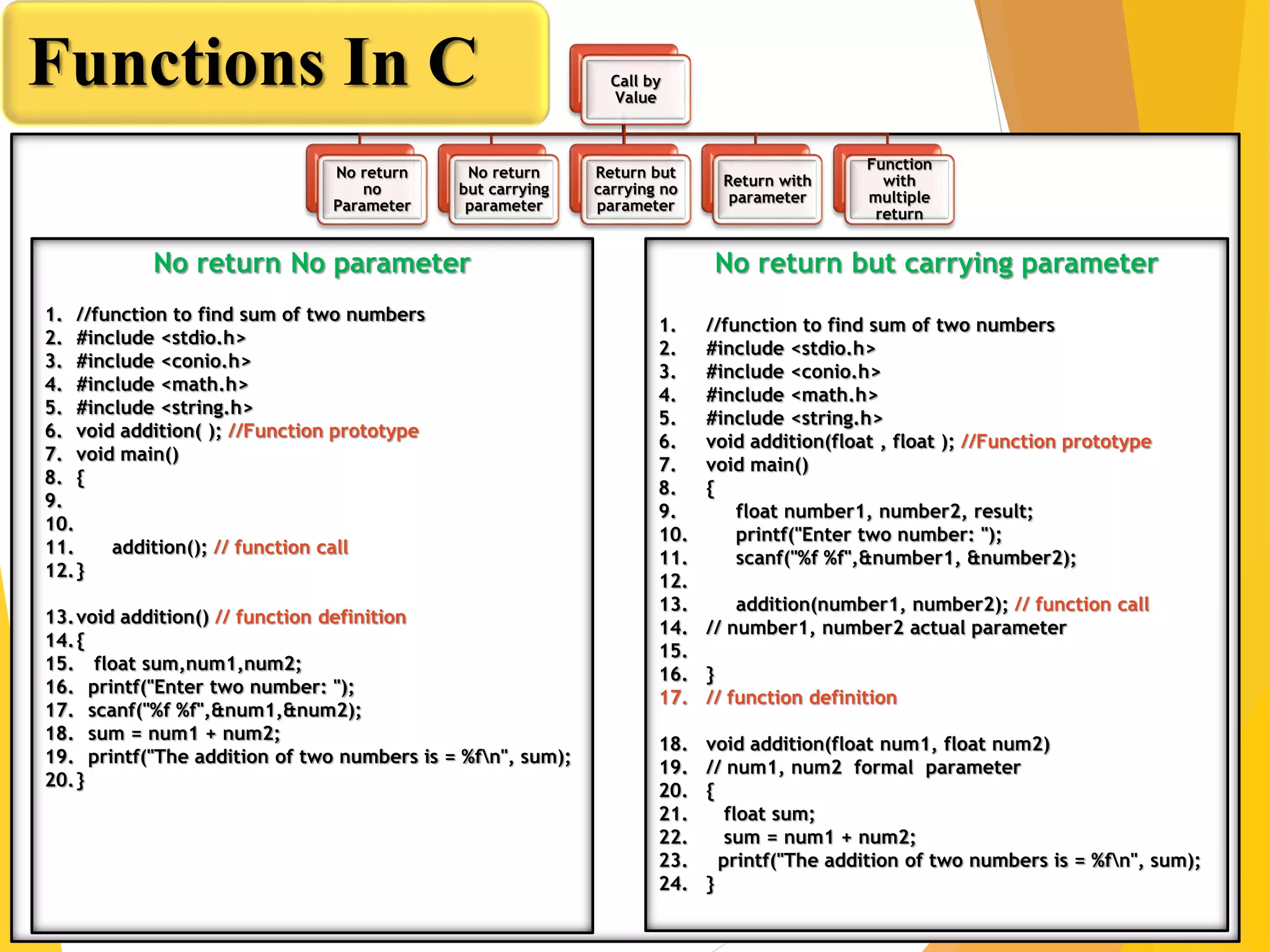 Functions In C

Call by Value

No return no Parameter

No return but carrying parameter

Return but carrying no parameter

Return with parameter

Function with multiple return

No return No parameter

1. //function to find sum of two numbers
2. #include <stdio.h>
3. #include <conio.h>
4. #include <math.h>
5. #include <string.h>
6. void addition( ); //Function prototype
7. void main()
8. {
9.
10.
11. addition(); // function call
12. }

13. void addition() // function definition
14. {
15. float sum,num1,num2;
16. printf("Enter two number: ");
17. scanf("%f %f",&num1,&num2);
18. sum = num1 + num2;
19. printf("The addition of two numbers is = %f\n", sum);
20. }

No return but carrying parameter

1. //function to find sum of two numbers
2. #include <stdio.h>
3. #include <conio.h>
4. #include <math.h>
5. #include <string.h>
6. void addition(float , float ); //Function prototype
7. void main()
8. {
9. float number1, number2, result;
10. printf("Enter two number: ");
11. scanf("%f %f",&number1, &number2);
12.
13. addition(number1, number2); // function call
14. // number1, number2 actual parameter
15.
16. }
17. // function definition

18. void addition(float num1, float num2)
19. // num1, num2 formal parameter
20. {
21. float sum;
22. sum = num1 + num2;
23. printf("The addition of two numbers is = %f\n", sum);
24. }